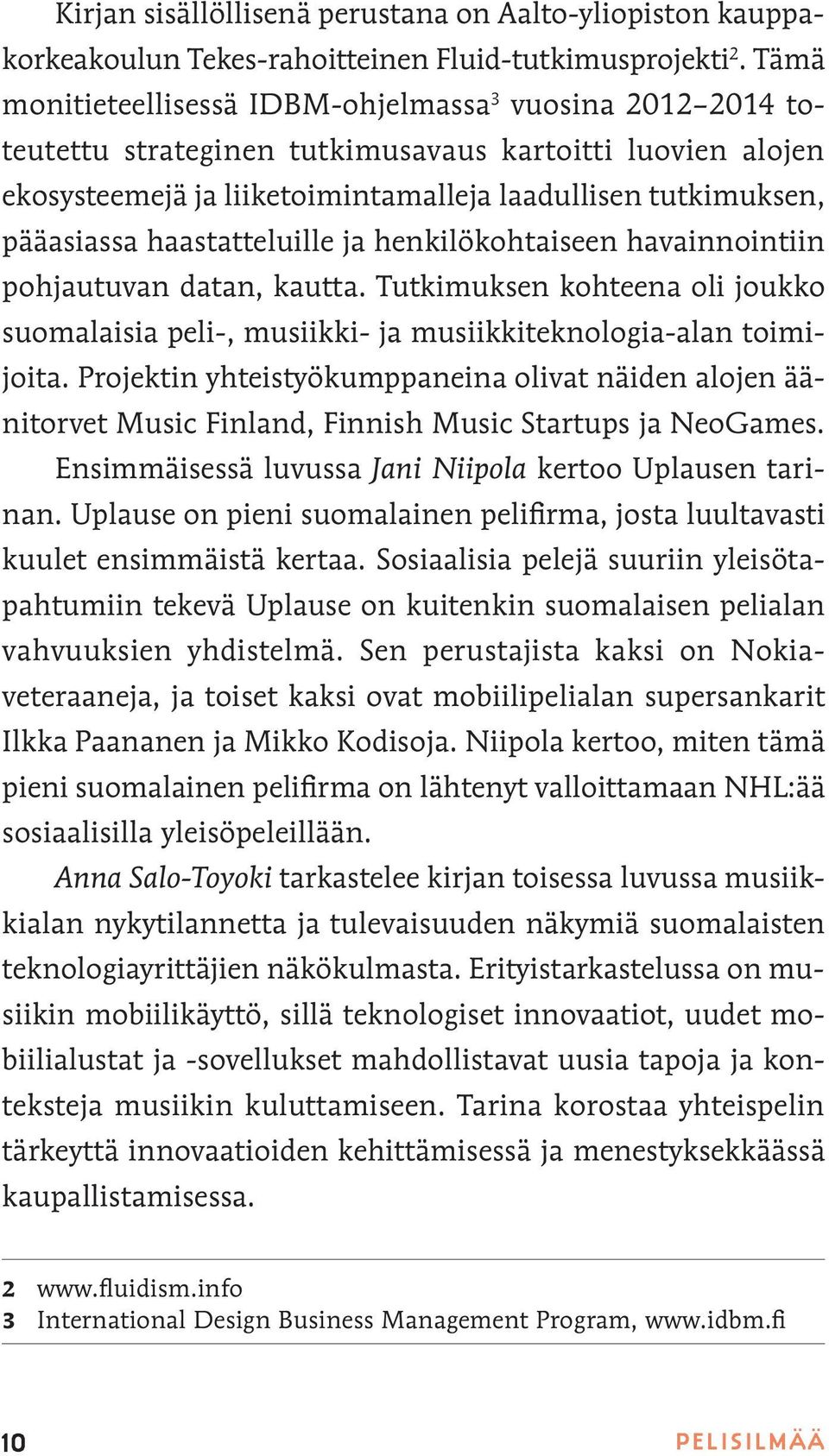 Kirjan sisällöllisenä perustana on Aalto-yliopiston kauppakorkeakoulun Tekes-rahoitteinen Fluid-tutkimusprojekti$^2$. Tämä monitieteellisessä IDBM-ohjelmassa$^3$ vuosina 2012–2014 toteutettu strateginen tutkimusavaus kartoitti luovien alojen ekosysteemejä ja liiketoimintamalleja laadullisen tutkimuksen, pääasiassa haastatteluille ja henkilökohtaiseen havainnointiin pohjautuvan datan, kautta. Tutkimuksen kohteena oli joukko suomalaisia peli-, musiikki- ja musiikkiteknologia-alan toimijoita. Projektin yhteistyökumppaneina olivat näiden alojen äänitorvet Music Finland, Finnish Music Startups ja NeoGames.

Ensimmäisessä luvussa Jani Niipola kertoo Uplausen tarinan. Uplause on pieni suomalainen pelifirma, josta luultavasti kuulet ensimmäistä kertaa. Sosiaalisia pelejä suuriin yleisötapahtumiin tekevä Uplause on kuitenkin suomalaisen pelialan vahvuuksien yhdistelmä. Sen perustajista kaksi on Nokia-veteraaneja, ja toiset kaksi ovat mobiilipelialan supersankarit Ilkka Paananen ja Mikko Kodisoja. Niipola kertoo, miten tämä pieni suomalainen pelifirma on lähtenyt valloittamaan NHL:ää sosiaalisilla yleisöpeleillään.

Anna Salo-Toyoki tarkastelee kirjan toisessa luvussa musiikkialan nykytilannetta ja tulevaisuuden näkymiä suomalaisten teknologiayrittäjien näkökulmasta. Erityistarkastelussa on musiikin mobiilikäyttö, sillä teknologiset innovaatiot, uudet mobiilialustat ja -sovellukset mahdollistavat uusia tapoja ja konteksteja musiikin kuluttamiseen. Tarina korostaa yhteispelin tärkeyttä innovaatioiden kehittämisessä ja menestyksekkäässä kaupallistamisessa.

2 www.fluidism.info
3 International Design Business Management Program, www.idbm.fi

10 PELISILMÄÄ